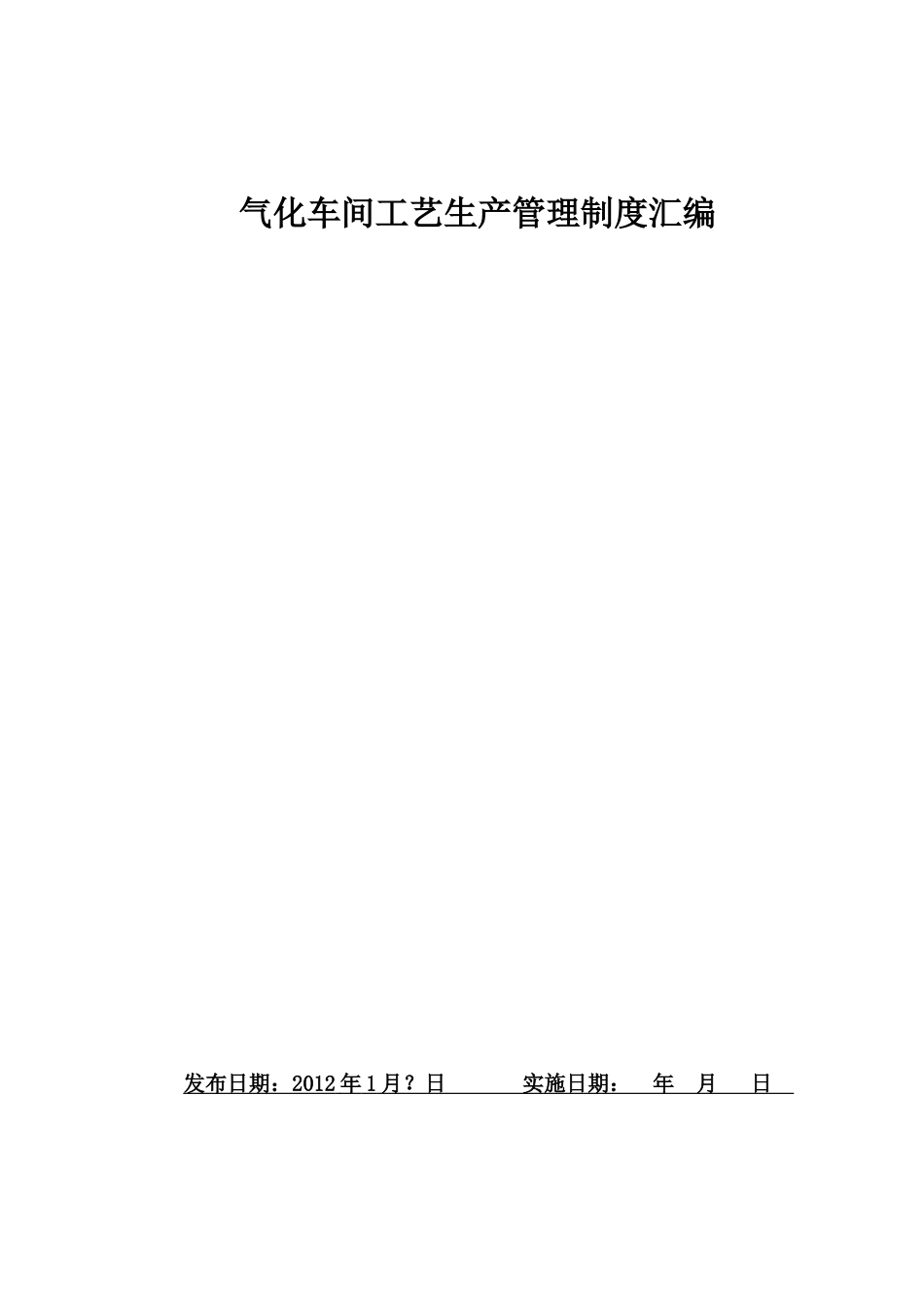 气化车间工艺生产管理制度汇编

发布日期：2012年1月？日　　　实施日期：　年　月　日